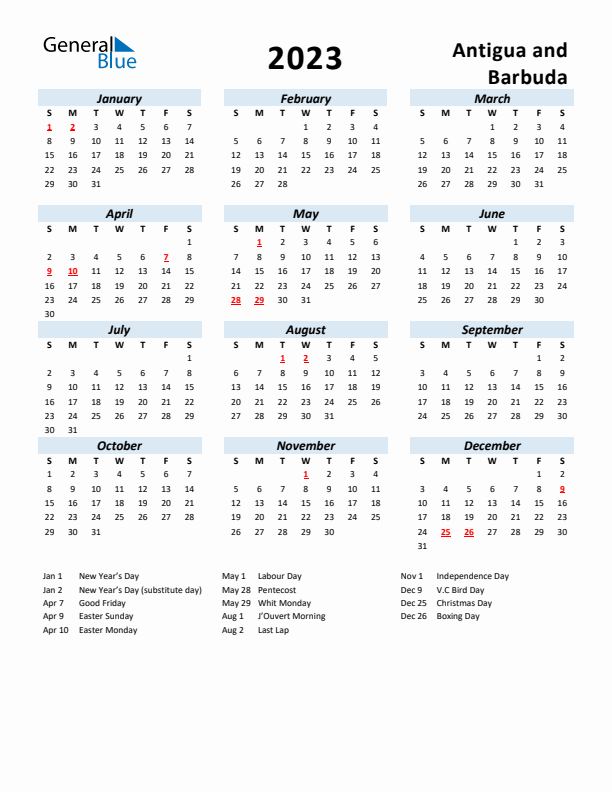 General Blue

2023

Antigua and Barbuda

January

| S | M | T | W | T | F | S |
|---|---|---|---|---|---|---|
| 1 | 2 | 3 | 4 | 5 | 6 | 7 |
| 8 | 9 | 10 | 11 | 12 | 13 | 14 |
| 15 | 16 | 17 | 18 | 19 | 20 | 21 |
| 22 | 23 | 24 | 25 | 26 | 27 | 28 |
| 29 | 30 | 31 | | | | |

February

| S | M | T | W | T | F | S |
|---|---|---|---|---|---|---|
| | | | 1 | 2 | 3 | 4 |
| 5 | 6 | 7 | 8 | 9 | 10 | 11 |
| 12 | 13 | 14 | 15 | 16 | 17 | 18 |
| 19 | 20 | 21 | 22 | 23 | 24 | 25 |
| 26 | 27 | 28 | | | | |

March

| S | M | T | W | T | F | S |
|---|---|---|---|---|---|---|
| | | | 1 | 2 | 3 | 4 |
| 5 | 6 | 7 | 8 | 9 | 10 | 11 |
| 12 | 13 | 14 | 15 | 16 | 17 | 18 |
| 19 | 20 | 21 | 22 | 23 | 24 | 25 |
| 26 | 27 | 28 | 29 | 30 | 31 | |

April

| S | M | T | W | T | F | S |
|---|---|---|---|---|---|---|
| | | | | | | 1 |
| 2 | 3 | 4 | 5 | 6 | 7 | 8 |
| 9 | 10 | 11 | 12 | 13 | 14 | 15 |
| 16 | 17 | 18 | 19 | 20 | 21 | 22 |
| 23 | 24 | 25 | 26 | 27 | 28 | 29 |
| 30 | | | | | | |

May

| S | M | T | W | T | F | S |
|---|---|---|---|---|---|---|
| | 1 | 2 | 3 | 4 | 5 | 6 |
| 7 | 8 | 9 | 10 | 11 | 12 | 13 |
| 14 | 15 | 16 | 17 | 18 | 19 | 20 |
| 21 | 22 | 23 | 24 | 25 | 26 | 27 |
| 28 | 29 | 30 | 31 | | | |

June

| S | M | T | W | T | F | S |
|---|---|---|---|---|---|---|
| | | | | 1 | 2 | 3 |
| 4 | 5 | 6 | 7 | 8 | 9 | 10 |
| 11 | 12 | 13 | 14 | 15 | 16 | 17 |
| 18 | 19 | 20 | 21 | 22 | 23 | 24 |
| 25 | 26 | 27 | 28 | 29 | 30 | |

July

| S | M | T | W | T | F | S |
|---|---|---|---|---|---|---|
| | | | | | | 1 |
| 2 | 3 | 4 | 5 | 6 | 7 | 8 |
| 9 | 10 | 11 | 12 | 13 | 14 | 15 |
| 16 | 17 | 18 | 19 | 20 | 21 | 22 |
| 23 | 24 | 25 | 26 | 27 | 28 | 29 |
| 30 | 31 | | | | | |

August

| S | M | T | W | T | F | S |
|---|---|---|---|---|---|---|
| | | 1 | 2 | 3 | 4 | 5 |
| 6 | 7 | 8 | 9 | 10 | 11 | 12 |
| 13 | 14 | 15 | 16 | 17 | 18 | 19 |
| 20 | 21 | 22 | 23 | 24 | 25 | 26 |
| 27 | 28 | 29 | 30 | 31 | | |

September

| S | M | T | W | T | F | S |
|---|---|---|---|---|---|---|
| | | | | | 1 | 2 |
| 3 | 4 | 5 | 6 | 7 | 8 | 9 |
| 10 | 11 | 12 | 13 | 14 | 15 | 16 |
| 17 | 18 | 19 | 20 | 21 | 22 | 23 |
| 24 | 25 | 26 | 27 | 28 | 29 | 30 |

October

| S | M | T | W | T | F | S |
|---|---|---|---|---|---|---|
| 1 | 2 | 3 | 4 | 5 | 6 | 7 |
| 8 | 9 | 10 | 11 | 12 | 13 | 14 |
| 15 | 16 | 17 | 18 | 19 | 20 | 21 |
| 22 | 23 | 24 | 25 | 26 | 27 | 28 |
| 29 | 30 | 31 | | | | |

November

| S | M | T | W | T | F | S |
|---|---|---|---|---|---|---|
| | | | 1 | 2 | 3 | 4 |
| 5 | 6 | 7 | 8 | 9 | 10 | 11 |
| 12 | 13 | 14 | 15 | 16 | 17 | 18 |
| 19 | 20 | 21 | 22 | 23 | 24 | 25 |
| 26 | 27 | 28 | 29 | 30 | | |

December

| S | M | T | W | T | F | S |
|---|---|---|---|---|---|---|
| | | | | | 1 | 2 |
| 3 | 4 | 5 | 6 | 7 | 8 | 9 |
| 10 | 11 | 12 | 13 | 14 | 15 | 16 |
| 17 | 18 | 19 | 20 | 21 | 22 | 23 |
| 24 | 25 | 26 | 27 | 28 | 29 | 30 |
| 31 | | | | | | |

Jan 1 New Year's Day
Jan 2 New Year's Day (substitute day)
Apr 7 Good Friday
Apr 9 Easter Sunday
Apr 10 Easter Monday

May 1 Labour Day
May 28 Pentecost
May 29 Whit Monday
Aug 1 J'Ouvert Morning
Aug 2 Last Lap

Nov 1 Independence Day
Dec 9 V.C Bird Day
Dec 25 Christmas Day
Dec 26 Boxing Day